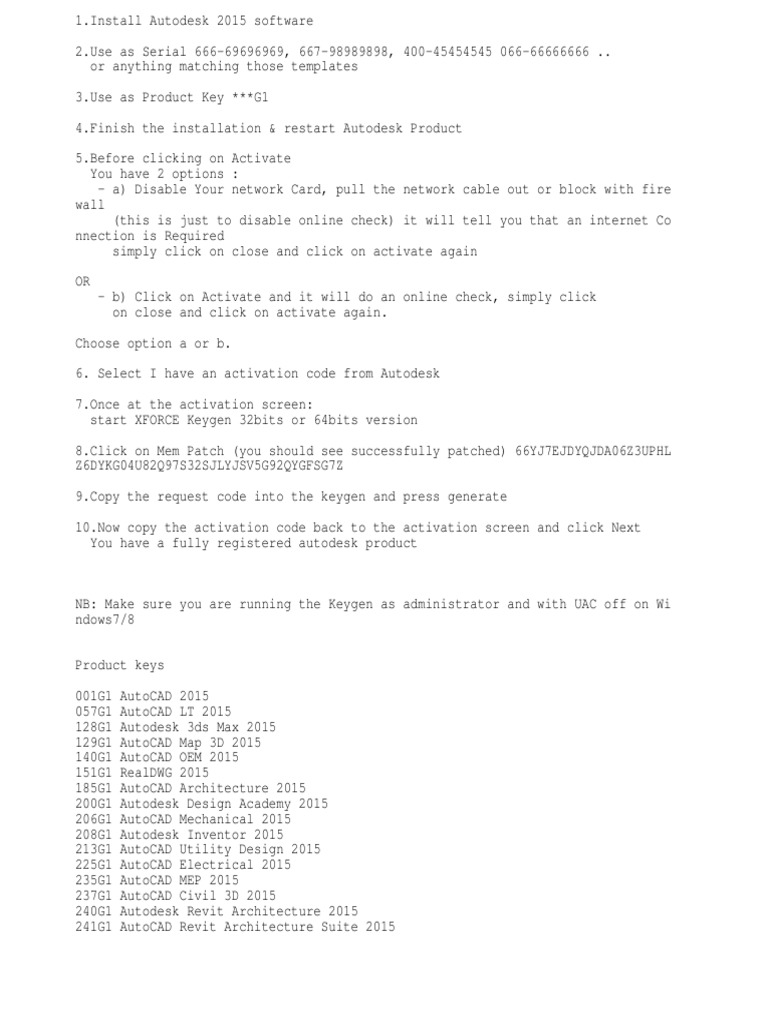 1.Install Autodesk 2015 software

2.Use as Serial 666-69696969, 667-98989898, 400-45454545 066-66666666 .. or anything matching those templates

3.Use as Product Key ***G1

4.Finish the installation & restart Autodesk Product

5.Before clicking on Activate
You have 2 options :
- a) Disable Your network Card, pull the network cable out or block with fire wall
(this is just to disable online check) it will tell you that an internet Connection is Required
simply click on close and click on activate again

OR
- b) Click on Activate and it will do an online check, simply click on close and click on activate again.

Choose option a or b.

6. Select I have an activation code from Autodesk

7.Once at the activation screen:
start XFORCE Keygen 32bits or 64bits version

8.Click on Mem Patch (you should see successfully patched) 66YJ7EJDYQJDA06Z3UPHLZ6DYKG04U82Q97S32SJLYJSV5G92QYGFSG7Z

9.Copy the request code into the keygen and press generate

10.Now copy the activation code back to the activation screen and click Next
You have a fully registered autodesk product

NB: Make sure you are running the Keygen as administrator and with UAC off on Windows7/8

Product keys

001G1 AutoCAD 2015
057G1 AutoCAD LT 2015
128G1 Autodesk 3ds Max 2015
129G1 AutoCAD Map 3D 2015
140G1 AutoCAD OEM 2015
151G1 RealDWG 2015
185G1 AutoCAD Architecture 2015
200G1 Autodesk Design Academy 2015
206G1 AutoCAD Mechanical 2015
208G1 Autodesk Inventor 2015
213G1 AutoCAD Utility Design 2015
225G1 AutoCAD Electrical 2015
235G1 AutoCAD MEP 2015
237G1 AutoCAD Civil 3D 2015
240G1 Autodesk Revit Architecture 2015
241G1 AutoCAD Revit Architecture Suite 2015